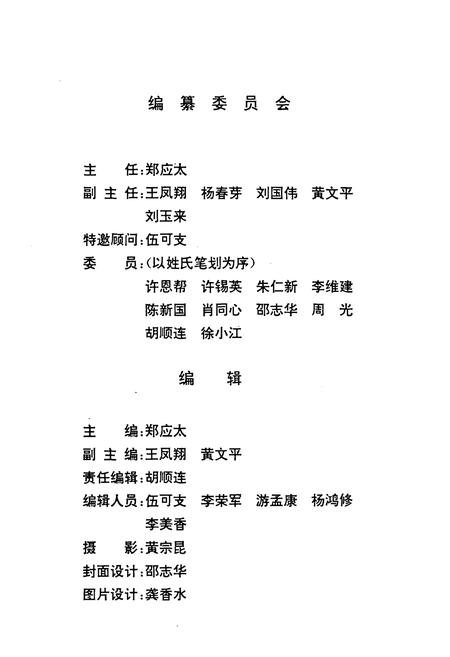 编 纂 委 员 会

主　任：郑应太
副 主 任：王凤翔　杨春芽　刘国伟　黄文平
刘玉来
特邀顾问：伍可支
委　员：（以姓氏笔划为序）
许恩帮　许锡英　朱仁新　李维建
陈新国　肖同心　邵志华　周　光
胡顺连　徐小江

编　辑

主　编：郑应太
副 主 编：王凤翔　黄文平
责任编辑：胡顺连
编辑人员：伍可支　李荣军　游孟康　杨鸿修
李美香
摄　影：黄宗昆
封面设计：邵志华
图片设计：龚香水